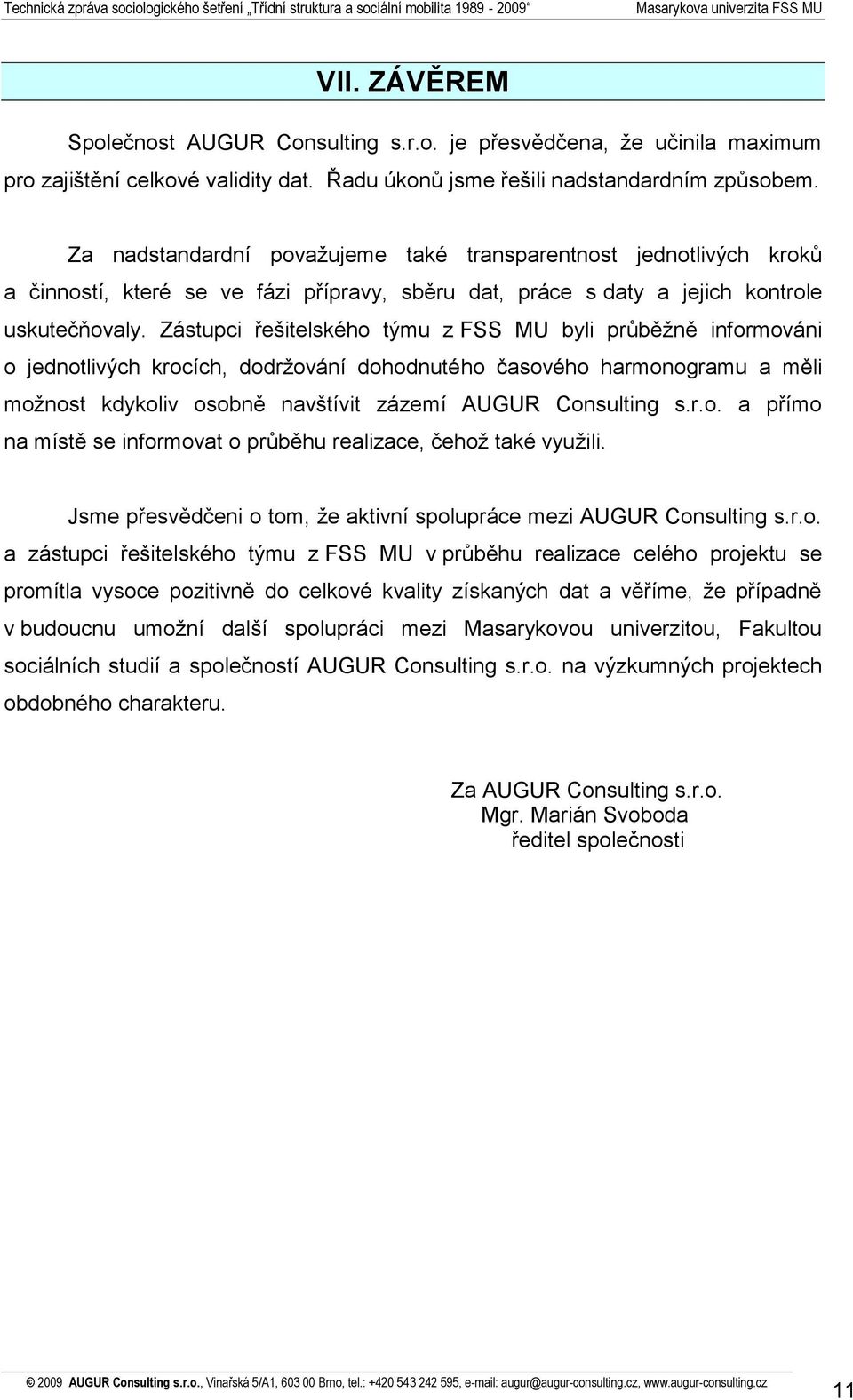 Technická zpráva sociologického šetření „Třídní struktura a sociální mobilita 1989 - 2009“ Masarykova univerzita FSS MU

VII. ZÁVĚREM

Společnost AUGUR Consulting s.r.o. je přesvědčena, že učinila maximum pro zajištění celkové validity dat. Řadu úkonů jsme řešili nadstandardním způsobem.

Za nadstandardní považujeme také transparentnost jednotlivých kroků a činností, které se ve fázi přípravy, sběru dat, práce s daty a jejich kontrole uskutečňovaly. Zástupci řešitelského týmu z FSS MU byli průběžně informováni o jednotlivých krocích, dodržování dohodnutého časového harmonogramu a měli možnost kdykoliv osobně navštívit zázemí AUGUR Consulting s.r.o. a přímo na místě se informovat o průběhu realizace, čehož také využili.

Jsme přesvědčeni o tom, že aktivní spolupráce mezi AUGUR Consulting s.r.o. a zástupci řešitelského týmu z FSS MU v průběhu realizace celého projektu se promítla vysoce pozitivně do celkové kvality získaných dat a věříme, že případně v budoucnu umožní další spolupráci mezi Masarykovou univerzitou, Fakultou sociálních studií a společností AUGUR Consulting s.r.o. na výzkumných projektech obdobného charakteru.

Za AUGUR Consulting s.r.o.
Mgr. Marián Svoboda
ředitel společnosti

© 2009 AUGUR Consulting s.r.o., Vinařská 5/A1, 603 00 Brno, tel.: +420 543 242 595, e-mail: augur@augur-consulting.cz, www.augur-consulting.cz

11